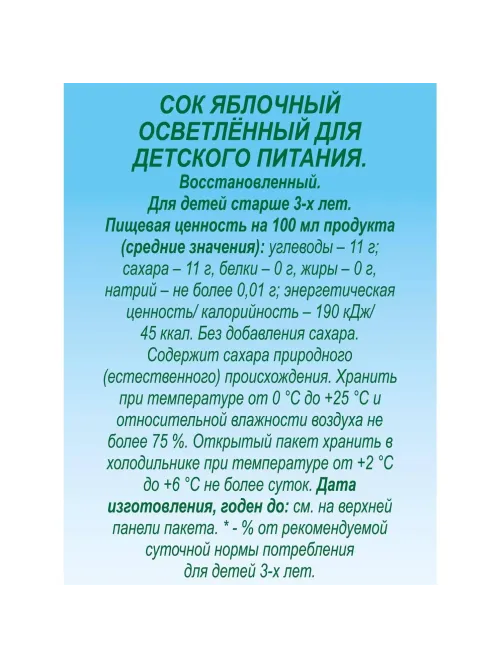 СОК ЯБЛОЧНЫЙ ОСВЕТЛЁННЫЙ ДЛЯ ДЕТСКОГО ПИТАНИЯ.

Восстановленный.
Для детей старше 3-х лет.
Пищевая ценность на 100 мл продукта (средние значения): углеводы – 11 г; сахара – 11 г, белки – 0 г, жиры – 0 г, натрий – не более 0,01 г; энергетическая ценность/ калорийность – 190 кДж/ 45 ккал. Без добавления сахара. Содержит сахара природного (естественного) происхождения. Хранить при температуре от 0 °С до +25 °С и относительной влажности воздуха не более 75 %. Открытый пакет хранить в холодильнике при температуре от +2 °С до +6 °С не более суток. Дата изготовления, годен до: см. на верхней панели пакета. * - % от рекомендуемой суточной нормы потребления для детей 3-х лет.